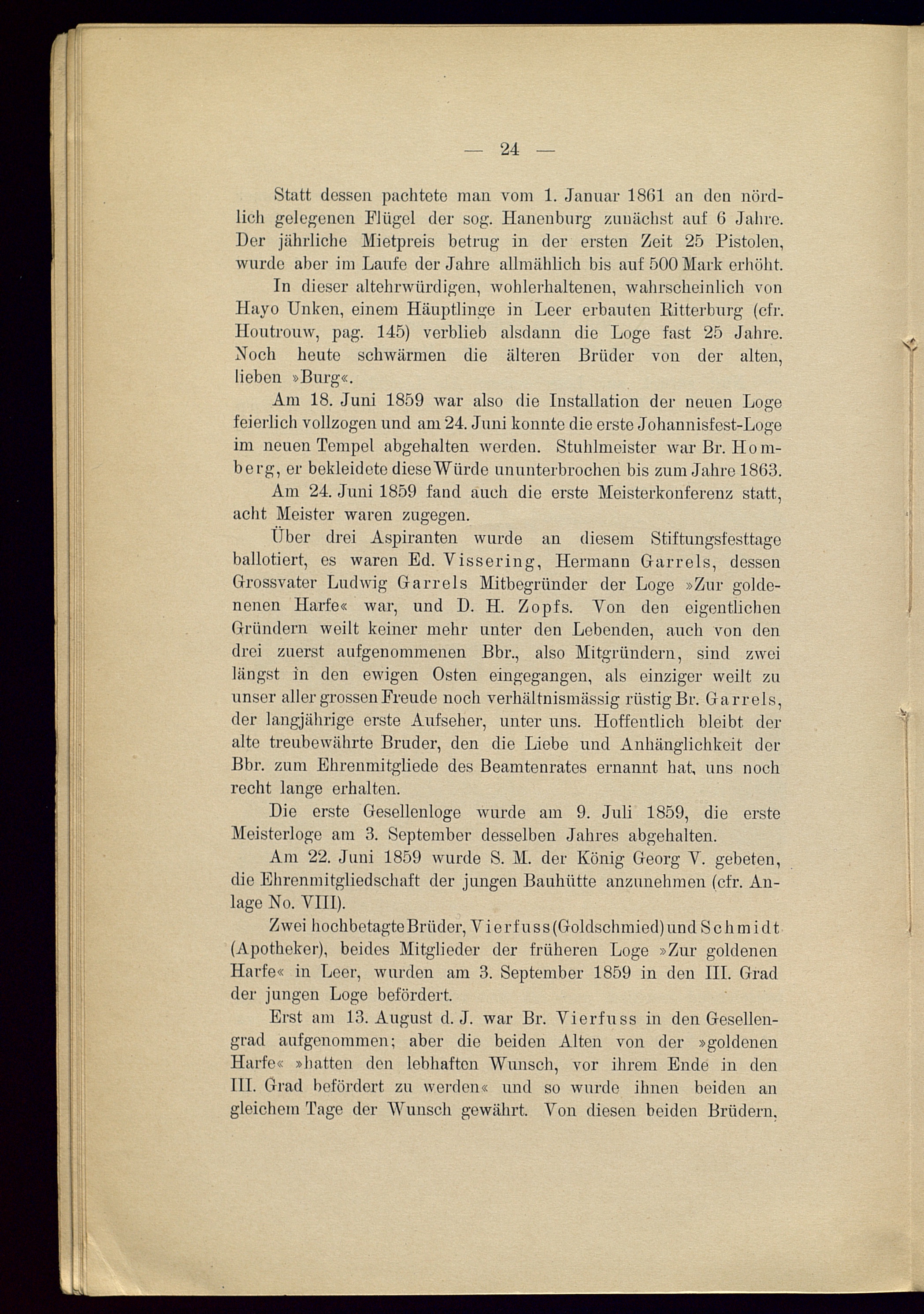 — 24 —

Statt dessen pachtete man vom 1. Januar 1861 an den nördlich gelegenen Flügel der sog. Hanenburg zunächst auf 6 Jahre. Der jährliche Mietpreis betrug in der ersten Zeit 25 Pistolen, wurde aber im Laufe der Jahre allmählich bis auf 500 Mark erhöht.

In dieser altehrwürdigen, wohlerhaltenen, wahrscheinlich von Hayo Unken, einem Häuptlinge in Leer erbauten Ritterburg (cfr. Houtrouw, pag. 145) verblieb alsdann die Loge fast 25 Jahre. Noch heute schwärmen die älteren Brüder von der alten, lieben »Burg«.

Am 18. Juni 1859 war also die Installation der neuen Loge feierlich vollzogen und am 24. Juni konnte die erste Johannisfest-Loge im neuen Tempel abgehalten werden. Stuhlmeister war Br. Homberg, er bekleidete diese Würde ununterbrochen bis zum Jahre 1863.

Am 24. Juni 1859 fand auch die erste Meisterkonferenz statt, acht Meister waren zugegen.

Über drei Aspiranten wurde an diesem Stiftungsfesttage ballotiert, es waren Ed. Vissering, Hermann Garrels, dessen Grossvater Ludwig Garrels Mitbegründer der Loge »Zur goldenenen Harfe« war, und D. H. Zopfs. Von den eigentlichen Gründern weilt keiner mehr unter den Lebenden, auch von den drei zuerst aufgenommenen Bbr., also Mitgründern, sind zwei längst in den ewigen Osten eingegangen, als einziger weilt zu unser aller grossen Freude noch verhältnismässig rüstig Br. Garrels, der langjährige erste Aufseher, unter uns. Hoffentlich bleibt der alte treubewährte Bruder, den die Liebe und Anhänglichkeit der Bbr. zum Ehrenmitgliede des Beamtenrates ernannt hat, uns noch recht lange erhalten.

Die erste Gesellenloge wurde am 9. Juli 1859, die erste Meisterloge am 3. September desselben Jahres abgehalten.

Am 22. Juni 1859 wurde S. M. der König Georg V. gebeten, die Ehrenmitgliedschaft der jungen Bauhütte anzunehmen (cfr. Anlage No. VIII).

Zwei hochbetagte Brüder, Vierfuss (Goldschmied) und Schmidt (Apotheker), beides Mitglieder der früheren Loge »Zur goldenen Harfe« in Leer, wurden am 3. September 1859 in den III. Grad der jungen Loge befördert.

Erst am 13. August d. J. war Br. Vierfuss in den Gesellengrad aufgenommen; aber die beiden Alten von der »goldenen Harfe« »hatten den lebhaften Wunsch, vor ihrem Ende in den III. Grad befördert zu werden« und so wurde ihnen beiden an gleichem Tage der Wunsch gewährt. Von diesen beiden Brüdern,